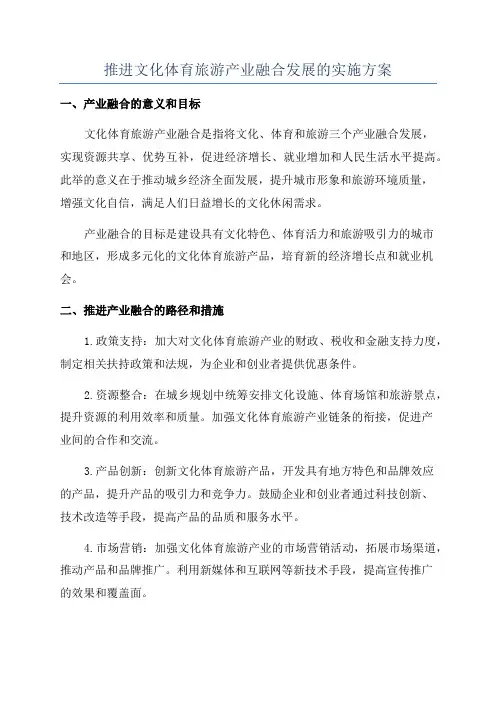 推进文化体育旅游产业融合发展的实施方案

一、产业融合的意义和目标

文化体育旅游产业融合是指将文化、体育和旅游三个产业融合发展，实现资源共享、优势互补，促进经济增长、就业增加和人民生活水平提高。此举的意义在于推动城乡经济全面发展，提升城市形象和旅游环境质量，增强文化自信，满足人们日益增长的文化休闲需求。

产业融合的目标是建设具有文化特色、体育活力和旅游吸引力的城市和地区，形成多元化的文化体育旅游产品，培育新的经济增长点和就业机会。

二、推进产业融合的路径和措施

1.政策支持：加大对文化体育旅游产业的财政、税收和金融支持力度，制定相关扶持政策和法规，为企业和创业者提供优惠条件。

2.资源整合：在城乡规划中统筹安排文化设施、体育场馆和旅游景点，提升资源的利用效率和质量。加强文化体育旅游产业链条的衔接，促进产业间的合作和交流。

3.产品创新：创新文化体育旅游产品，开发具有地方特色和品牌效应的产品，提升产品的吸引力和竞争力。鼓励企业和创业者通过科技创新、技术改造等手段，提高产品的品质和服务水平。

4.市场营销：加强文化体育旅游产业的市场营销活动，拓展市场渠道，推动产品和品牌推广。利用新媒体和互联网等新技术手段，提高宣传推广的效果和覆盖面。